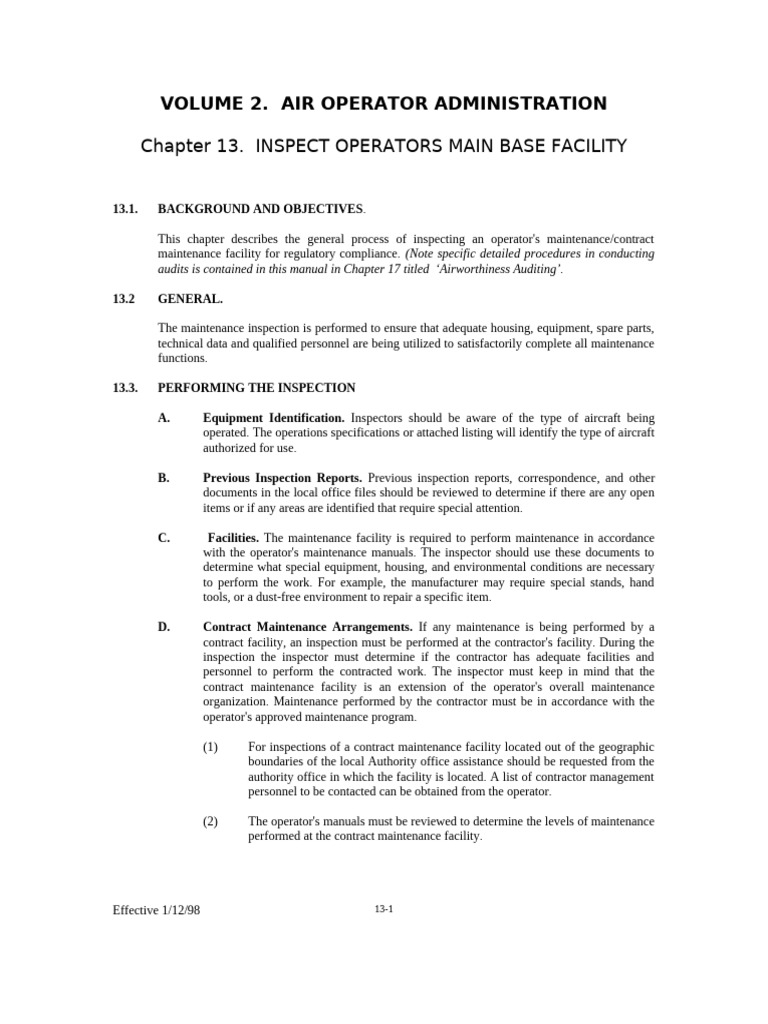 VOLUME 2. AIR OPERATOR ADMINISTRATION

Chapter 13. INSPECT OPERATORS MAIN BASE FACILITY

13.1. BACKGROUND AND OBJECTIVES.

This chapter describes the general process of inspecting an operator's maintenance/contract maintenance facility for regulatory compliance. (Note specific detailed procedures in conducting audits is contained in this manual in Chapter 17 titled 'Airworthiness Auditing'.

13.2 GENERAL.

The maintenance inspection is performed to ensure that adequate housing, equipment, spare parts, technical data and qualified personnel are being utilized to satisfactorily complete all maintenance functions.

13.3. PERFORMING THE INSPECTION

A. Equipment Identification. Inspectors should be aware of the type of aircraft being operated. The operations specifications or attached listing will identify the type of aircraft authorized for use.

B. Previous Inspection Reports. Previous inspection reports, correspondence, and other documents in the local office files should be reviewed to determine if there are any open items or if any areas are identified that require special attention.

C. Facilities. The maintenance facility is required to perform maintenance in accordance with the operator's maintenance manuals. The inspector should use these documents to determine what special equipment, housing, and environmental conditions are necessary to perform the work. For example, the manufacturer may require special stands, hand tools, or a dust-free environment to repair a specific item.

D. Contract Maintenance Arrangements. If any maintenance is being performed by a contract facility, an inspection must be performed at the contractor's facility. During the inspection the inspector must determine if the contractor has adequate facilities and personnel to perform the contracted work. The inspector must keep in mind that the contract maintenance facility is an extension of the operator's overall maintenance organization. Maintenance performed by the contractor must be in accordance with the operator's approved maintenance program.

(1) For inspections of a contract maintenance facility located out of the geographic boundaries of the local Authority office assistance should be requested from the authority office in which the facility is located. A list of contractor management personnel to be contacted can be obtained from the operator.

(2) The operator's manuals must be reviewed to determine the levels of maintenance performed at the contract maintenance facility.

Effective 1/12/98

13-1